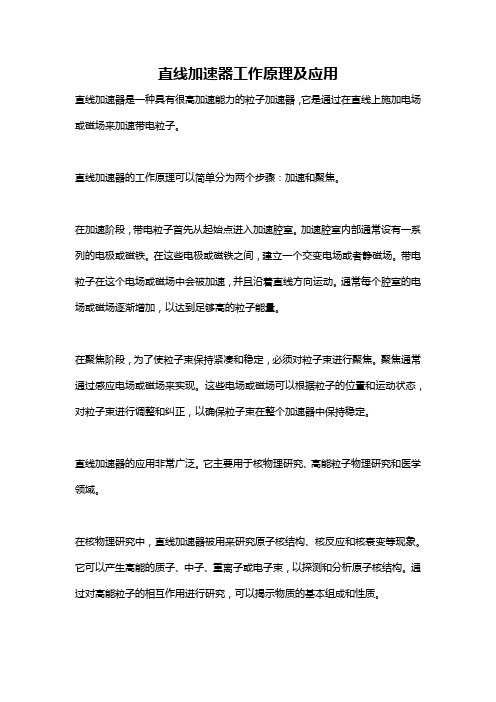 直线加速器工作原理及应用

直线加速器是一种具有很高加速能力的粒子加速器，它是通过在直线上施加电场或磁场来加速带电粒子。

直线加速器的工作原理可以简单分为两个步骤：加速和聚焦。

在加速阶段，带电粒子首先从起始点进入加速腔室。加速腔室内部通常设有一系列的电极或磁铁。在这些电极或磁铁之间，建立一个交变电场或者静磁场。带电粒子在这个电场或磁场中会被加速，并且沿着直线方向运动。通常每个腔室的电场或磁场逐渐增加，以达到足够高的粒子能量。

在聚焦阶段，为了使粒子束保持紧凑和稳定，必须对粒子束进行聚焦。聚焦通常通过感应电场或磁场来实现。这些电场或磁场可以根据粒子的位置和运动状态，对粒子束进行调整和纠正，以确保粒子束在整个加速器中保持稳定。

直线加速器的应用非常广泛。它主要用于核物理研究、高能粒子物理研究和医学领域。

在核物理研究中，直线加速器被用来研究原子核结构、核反应和核衰变等现象。它可以产生高能的质子、中子、重离子或电子束，以探测和分析原子核结构。通过对高能粒子的相互作用进行研究，可以揭示物质的基本组成和性质。